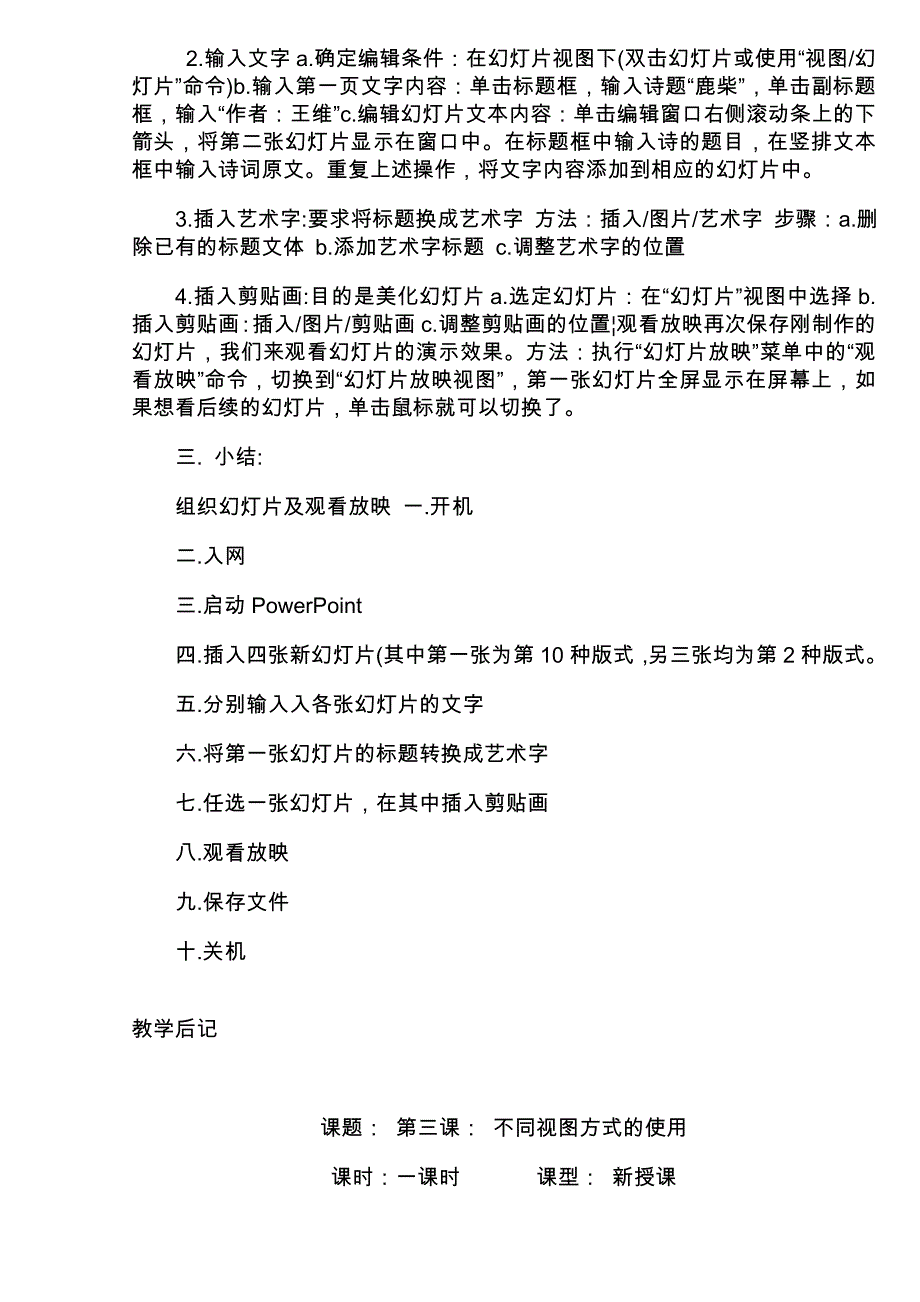 2.输入文字 a.确定编辑条件：在幻灯片视图下(双击幻灯片或使用“视图/幻灯片”命令)b.输入第一页文字内容：单击标题框，输入诗题“鹿柴”，单击副标题框，输入“作者：王维”c.编辑幻灯片文本内容：单击编辑窗口右侧滚动条上的下箭头，将第二张幻灯片显示在窗口中。在标题框中输入诗的题目，在竖排文本框中输入诗词原文。重复上述操作，将文字内容添加到相应的幻灯片中。

3.插入艺术字:要求将标题换成艺术字 方法：插入/图片/艺术字 步骤：a.删除已有的标题文体 b.添加艺术字标题 c.调整艺术字的位置

4.插入剪贴画:目的是美化幻灯片 a.选定幻灯片：在“幻灯片”视图中选择 b.插入剪贴画：插入/图片/剪贴画 c.调整剪贴画的位置¦观看放映再次保存刚制作的幻灯片，我们来观看幻灯片的演示效果。方法：执行“幻灯片放映”菜单中的“观看放映”命令，切换到“幻灯片放映视图”，第一张幻灯片全屏显示在屏幕上，如果想看后续的幻灯片，单击鼠标就可以切换了。

三. 小结:

组织幻灯片及观看放映 一.开机

二.入网

三.启动 PowerPoint

四.插入四张新幻灯片(其中第一张为第 10 种版式 ,另三张均为第 2 种版式。

五.分别输入入各张幻灯片的文字

六.将第一张幻灯片的标题转换成艺术字

七.任选一张幻灯片，在其中插入剪贴画

八.观看放映

九.保存文件

十.关机

教学后记

课题： 第三课： 不同视图方式的使用

课时：一课时 课型： 新授课